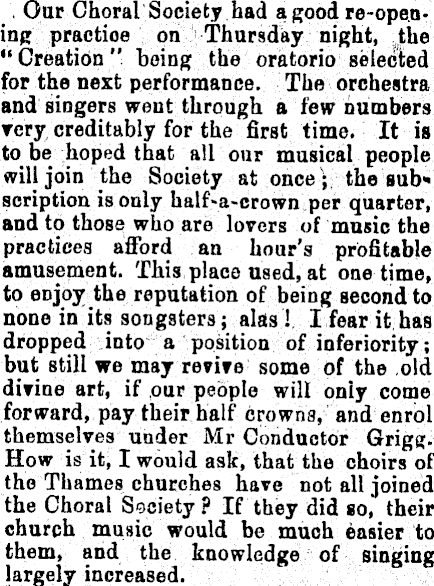 Our Choral Society had a good re-opening practice on Thursday night, the "Creation" being the oratorio selected for the next performance. The orchestra and singers went through a few numbers very creditably for the first time. It is to be hoped that all our musical people will join the Society at once; the subscription is only half-a-crown per quarter, and to those who are lovers of music the practices afford an hour's profitable amusement. This place used, at one time, to enjoy the reputation of being second to none in its songsters; alas! I fear it has dropped into a position of inferiority; but still we may revive some of the old divine art, if our people will only come forward, pay their half crowns, and enrol themselves under Mr Conductor Grigg. How is it, I would ask, that the choirs of the Thames churches have not all joined the Choral Society? If they did so, their church music would be much easier to them, and the knowledge of singing largely increased.